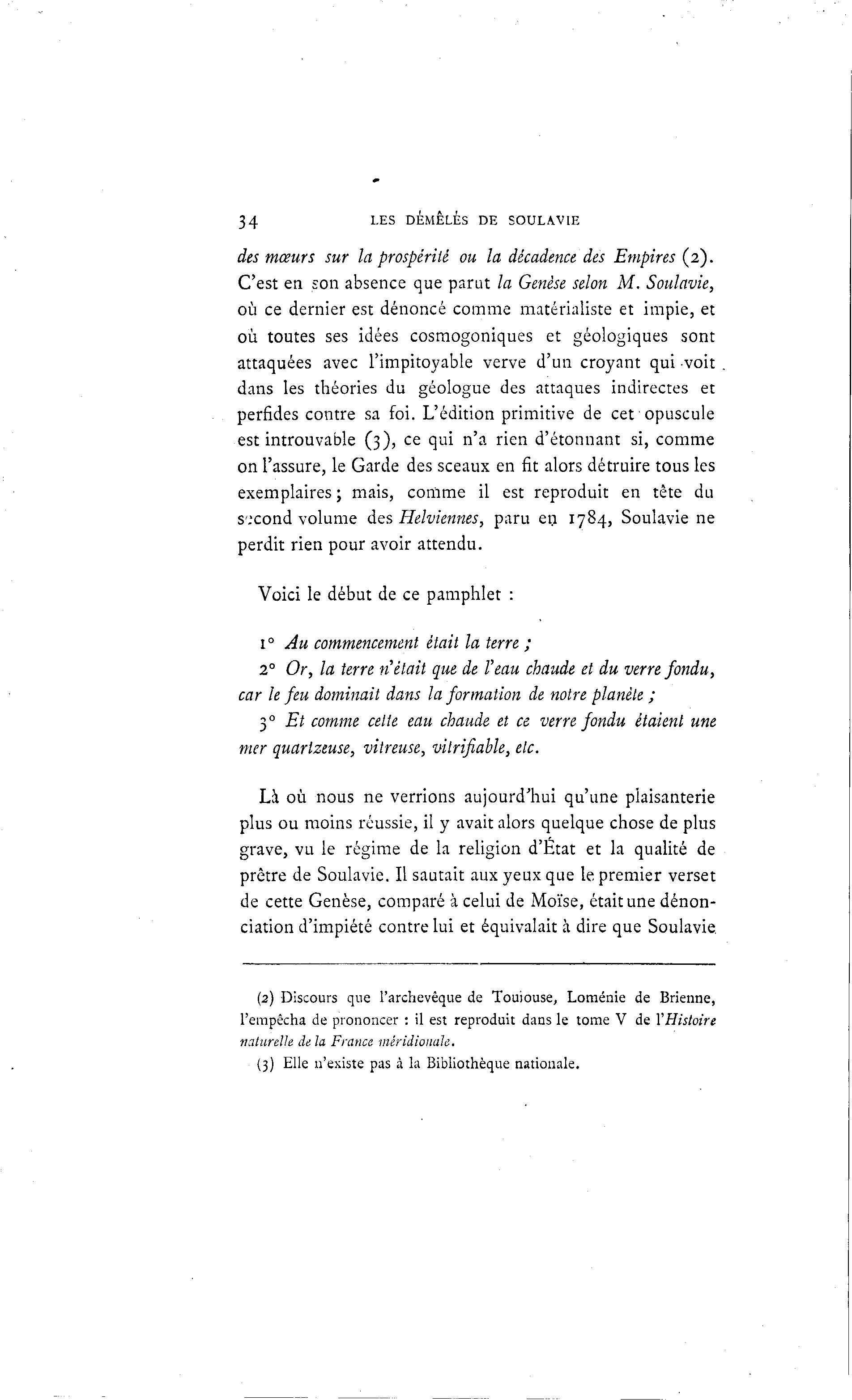 34 LES DÉMÊLÉS DE SOULAVIE

des mœurs sur la prospérité ou la décadence des Empires (2). C'est en son absence que parut la Genèse selon M. Soulavie, où ce dernier est dénoncé comme matérialiste et impie, et où toutes ses idées cosmogoniques et géologiques sont attaquées avec l'impitoyable verve d'un croyant qui voit dans les théories du géologue des attaques indirectes et perfides contre sa foi. L'édition primitive de cet opuscule est introuvable (3), ce qui n'a rien d'étonnant si, comme on l'assure, le Garde des sceaux en fit alors détruire tous les exemplaires; mais, comme il est reproduit en tête du second volume des Helviennes, paru en 1784, Soulavie ne perdit rien pour avoir attendu.

Voici le début de ce pamphlet :

1° Au commencement était la terre ;
2° Or, la terre n'était que de l'eau chaude et du verre fondu, car le feu dominait dans la formation de notre planète ;
3° Et comme cette eau chaude et ce verre fondu étaient une mer quartzeuse, vitreuse, vitrifiable, etc.

Là où nous ne verrions aujourd'hui qu'une plaisanterie plus ou moins réussie, il y avait alors quelque chose de plus grave, vu le régime de la religion d'État et la qualité de prêtre de Soulavie. Il sautait aux yeux que le premier verset de cette Genèse, comparé à celui de Moïse, était une dénonciation d'impiété contre lui et équivalait à dire que Soulavie

(2) Discours que l'archevêque de Toulouse, Loménie de Brienne, l'empêcha de prononcer : il est reproduit dans le tome V de l'Histoire naturelle de la France méridionale.
(3) Elle n'existe pas à la Bibliothèque nationale.